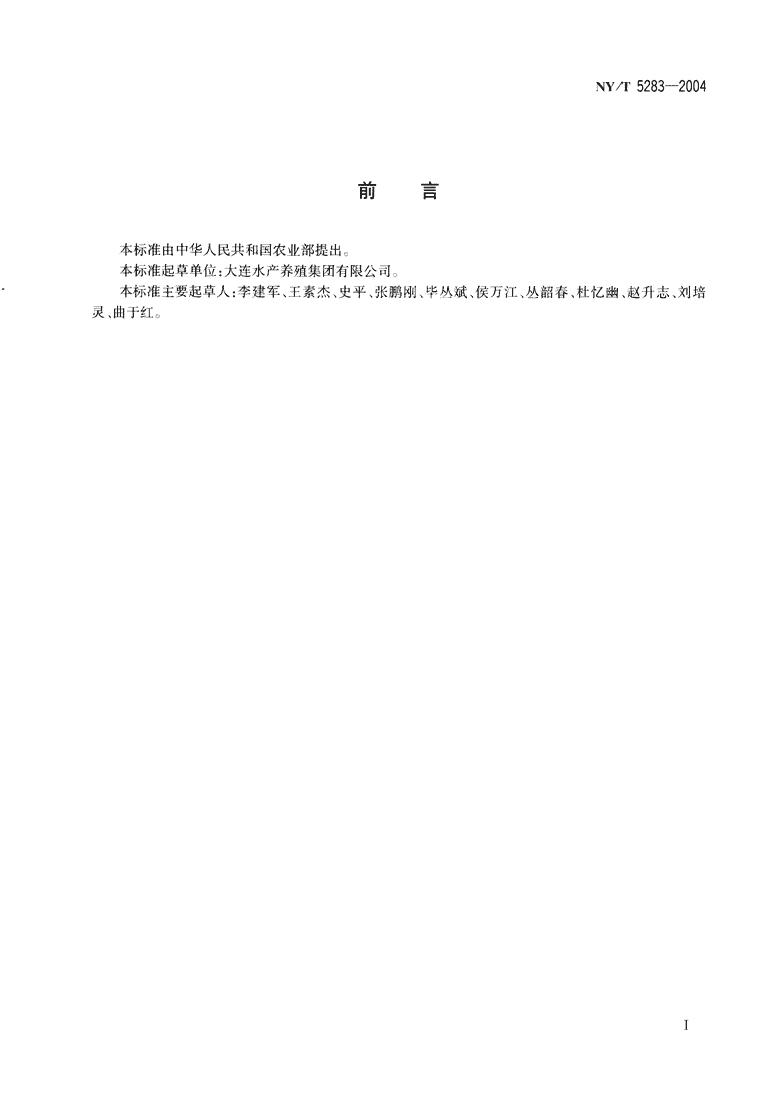 NY/T 5283—2004

前　言

本标准由中华人民共和国农业部提出。

本标准起草单位：大连水产养殖集团有限公司。

本标准主要起草人：李建军、王素杰、史平、张鹏刚、毕丛斌、侯万江、丛韶春、杜忆幽、赵升志、刘培灵、曲于红。

I